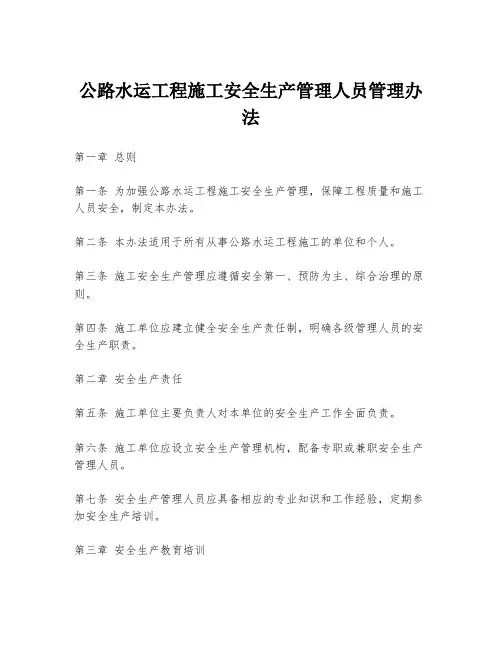 公路水运工程施工安全生产管理人员管理办法

第一章 总则

第一条 为加强公路水运工程施工安全生产管理，保障工程质量和施工人员安全，制定本办法。

第二条 本办法适用于所有从事公路水运工程施工的单位和个人。

第三条 施工安全生产管理应遵循安全第一、预防为主、综合治理的原则。

第四条 施工单位应建立健全安全生产责任制，明确各级管理人员的安全生产职责。

第二章 安全生产责任

第五条 施工单位主要负责人对本单位的安全生产工作全面负责。

第六条 施工单位应设立安全生产管理机构，配备专职或兼职安全生产管理人员。

第七条 安全生产管理人员应具备相应的专业知识和工作经验，定期参加安全生产培训。

第三章 安全生产教育培训